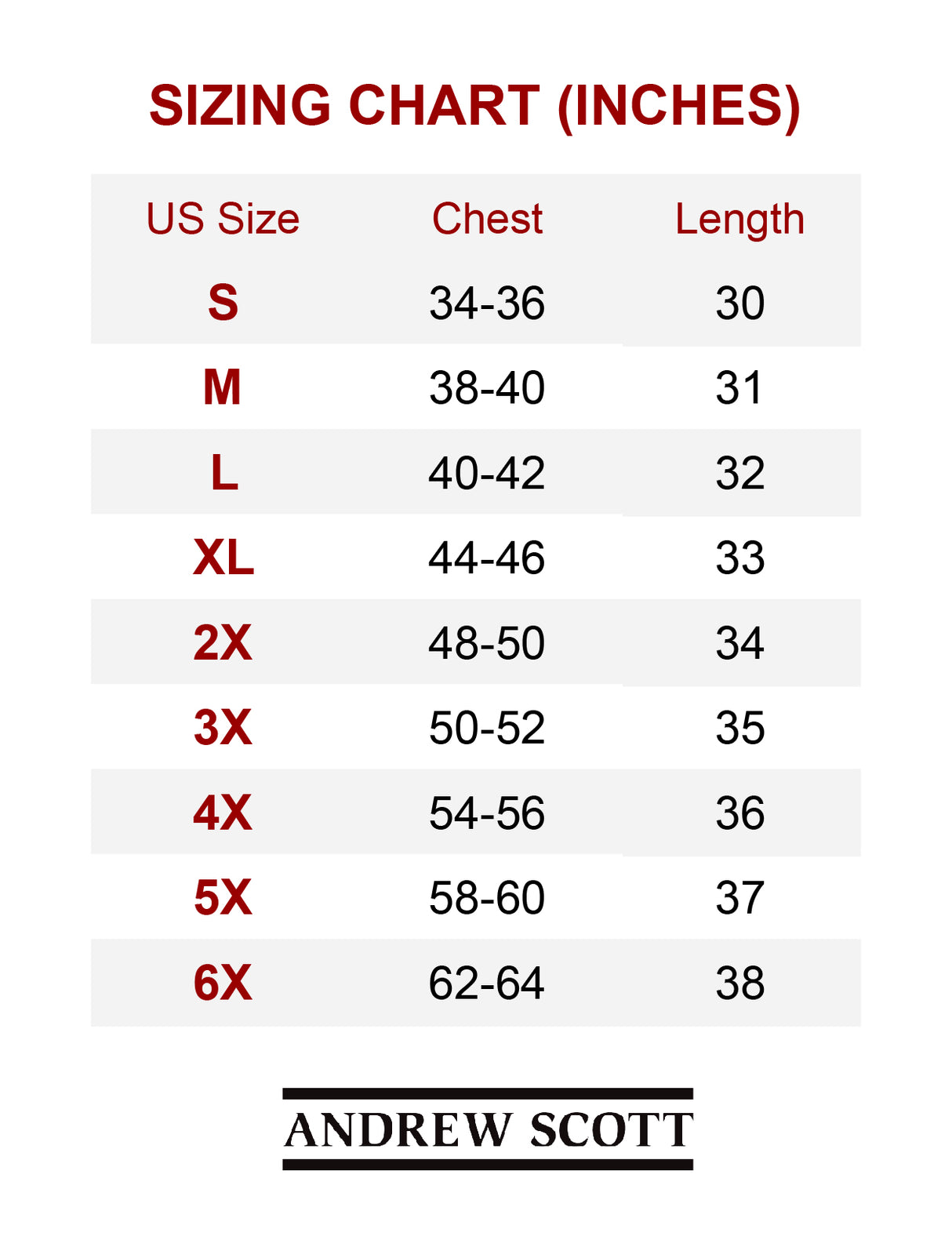 SIZING CHART (INCHES)

| US Size | Chest | Length |
|---|---|---|
| S | 34-36 | 30 |
| M | 38-40 | 31 |
| L | 40-42 | 32 |
| XL | 44-46 | 33 |
| 2X | 48-50 | 34 |
| 3X | 50-52 | 35 |
| 4X | 54-56 | 36 |
| 5X | 58-60 | 37 |
| 6X | 62-64 | 38 |

ANDREW SCOTT